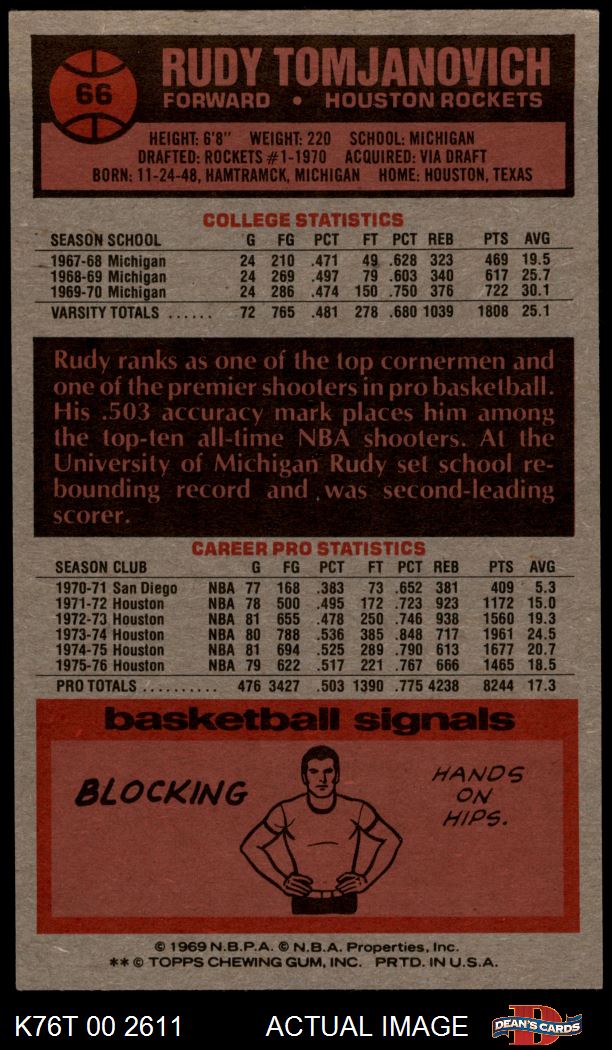 66

RUDY TOMJANOVICH
FORWARD • HOUSTON ROCKETS

HEIGHT: 6'8" WEIGHT: 220 SCHOOL: MICHIGAN
DRAFTED: ROCKETS #1-1970 ACQUIRED: VIA DRAFT
BORN: 11-24-48, HAMTRAMCK, MICHIGAN HOME: HOUSTON, TEXAS

COLLEGE STATISTICS

| SEASON SCHOOL | G | FG | PCT | FT | PCT | REB | PTS | AVG |
|---|---|---|---|---|---|---|---|---|
| 1967-68 Michigan | 24 | 210 | .471 | 49 | .628 | 323 | 469 | 19.5 |
| 1968-69 Michigan | 24 | 269 | .497 | 79 | .603 | 340 | 617 | 25.7 |
| 1969-70 Michigan | 24 | 286 | .474 | 150 | .750 | 376 | 722 | 30.1 |
| VARSITY TOTALS | 72 | 765 | .481 | 278 | .680 | 1039 | 1808 | 25.1 |

Rudy ranks as one of the top cornermen and one of the premier shooters in pro basketball. His .503 accuracy mark places him among the top-ten all-time NBA shooters. At the University of Michigan Rudy set school rebounding record and was second-leading scorer.

CAREER PRO STATISTICS

| SEASON CLUB | | G | FG | PCT | FT | PCT | REB | PTS | AVG |
|---|---|---|---|---|---|---|---|---|---|
| 1970-71 San Diego | NBA | 77 | 168 | .383 | 73 | .652 | 381 | 409 | 5.3 |
| 1971-72 Houston | NBA | 78 | 500 | .495 | 172 | .723 | 923 | 1172 | 15.0 |
| 1972-73 Houston | NBA | 81 | 655 | .478 | 250 | .746 | 938 | 1560 | 19.3 |
| 1973-74 Houston | NBA | 80 | 788 | .536 | 385 | .848 | 717 | 1961 | 24.5 |
| 1974-75 Houston | NBA | 81 | 694 | .525 | 289 | .790 | 613 | 1677 | 20.7 |
| 1975-76 Houston | NBA | 79 | 622 | .517 | 221 | .767 | 666 | 1465 | 18.5 |
| PRO TOTALS | | 476 | 3427 | .503 | 1390 | .775 | 4238 | 8244 | 17.3 |

basketball signals

BLOCKING

HANDS
ON
HIPS.

© 1969 N.B.P.A. © N.B.A. Properties, Inc.
** © TOPPS CHEWING GUM, INC. PRTD. IN U.S.A.

K76T 00 2611 ACTUAL IMAGE DEAN'S CARDS